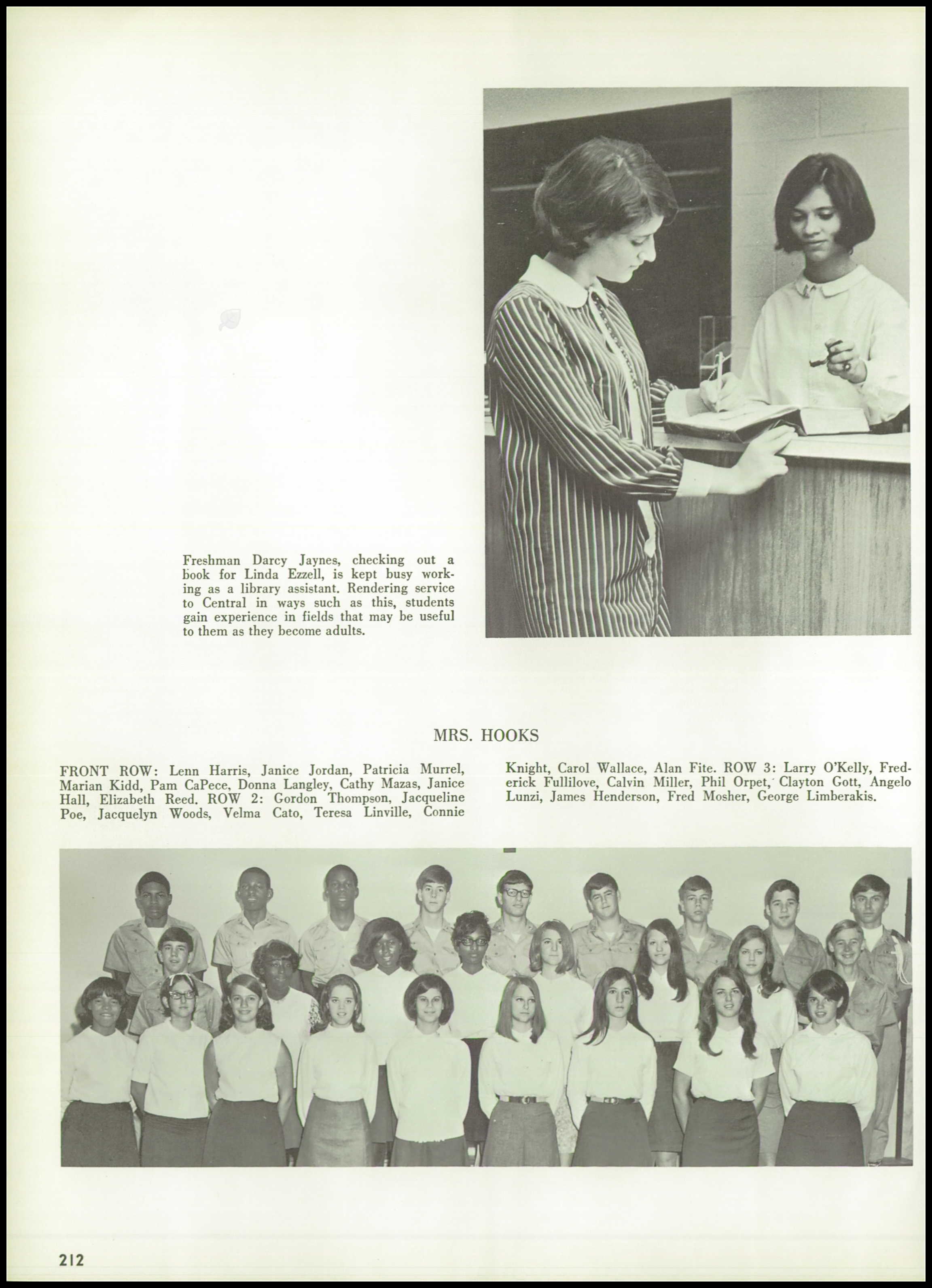 Freshman Darcy Jaynes, checking out a book for Linda Ezzell, is kept busy working as a library assistant. Rendering service to Central in ways such as this, students gain experience in fields that may be useful to them as they become adults.

MRS. HOOKS

FRONT ROW: Lenn Harris, Janice Jordan, Patricia Murrel, Marian Kidd, Pam CaPece, Donna Langley, Cathy Mazas, Janice Hall, Elizabeth Reed. ROW 2: Gordon Thompson, Jacqueline Poe, Jacquelyn Woods, Velma Cato, Teresa Linville, Connie Knight, Carol Wallace, Alan Fite. ROW 3: Larry O'Kelly, Frederick Fullilove, Calvin Miller, Phil Orpet, Clayton Gott, Angelo Lunzi, James Henderson, Fred Mosher, George Limberakis.

212